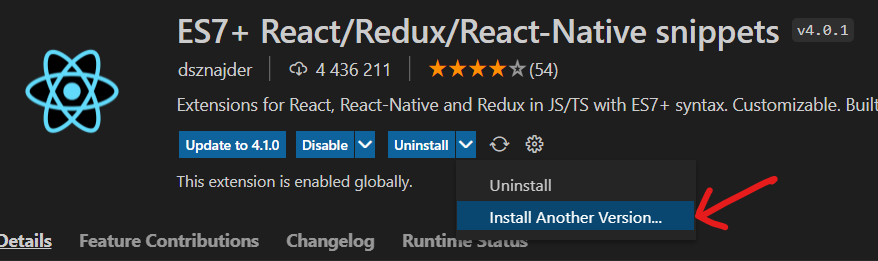 ES7+ React/Redux/React-Native snippets v4.0.1

dsznajder | 4 436 211 | ★★★★☆ (54)

Extensions for React, React-Native and Redux in JS/TS with ES7+ syntax. Customizable. Built

Update to 4.1.0 Disable Uninstall

This extension is enabled globally.

Uninstall

Install Another Version...

Details Feature Contributions Changelog Runtime Status